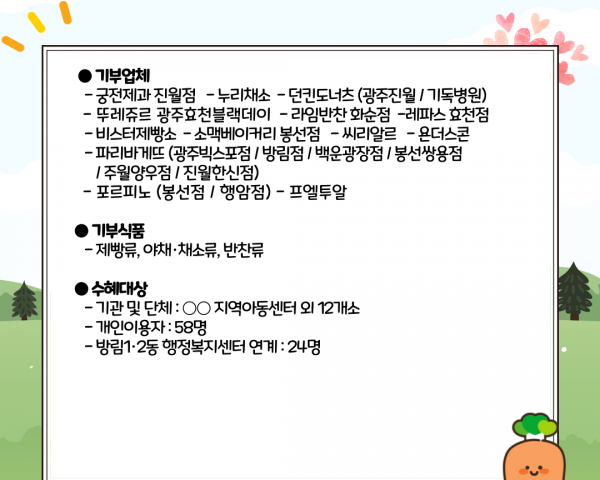 ● 기부업체
- 궁전제과 진월점 - 누리채소 - 던킨도너츠 (광주진월 / 기독병원)
- 뚜레쥬르 광주효천블랙데이 - 라임반찬 화순점 -레파스 효천점
- 비스터제빵소 - 소맥베이커리 봉선점 - 씨리알르 - 욘더스콘
- 파리바게뜨 (광주빅스포점 / 방림점 / 백운광장점 / 봉선쌍용점 / 주월양우점 / 진월한신점)
- 포르피노 (봉선점 / 행암점) - 프엘투알

● 기부식품
- 제빵류, 야채·채소류, 반찬류

● 수혜대상
- 기관 및 단체 : ○○ 지역아동센터 외 12개소
- 개인이용자 : 58명
- 방림1·2동 행정복지센터 연계 : 24명